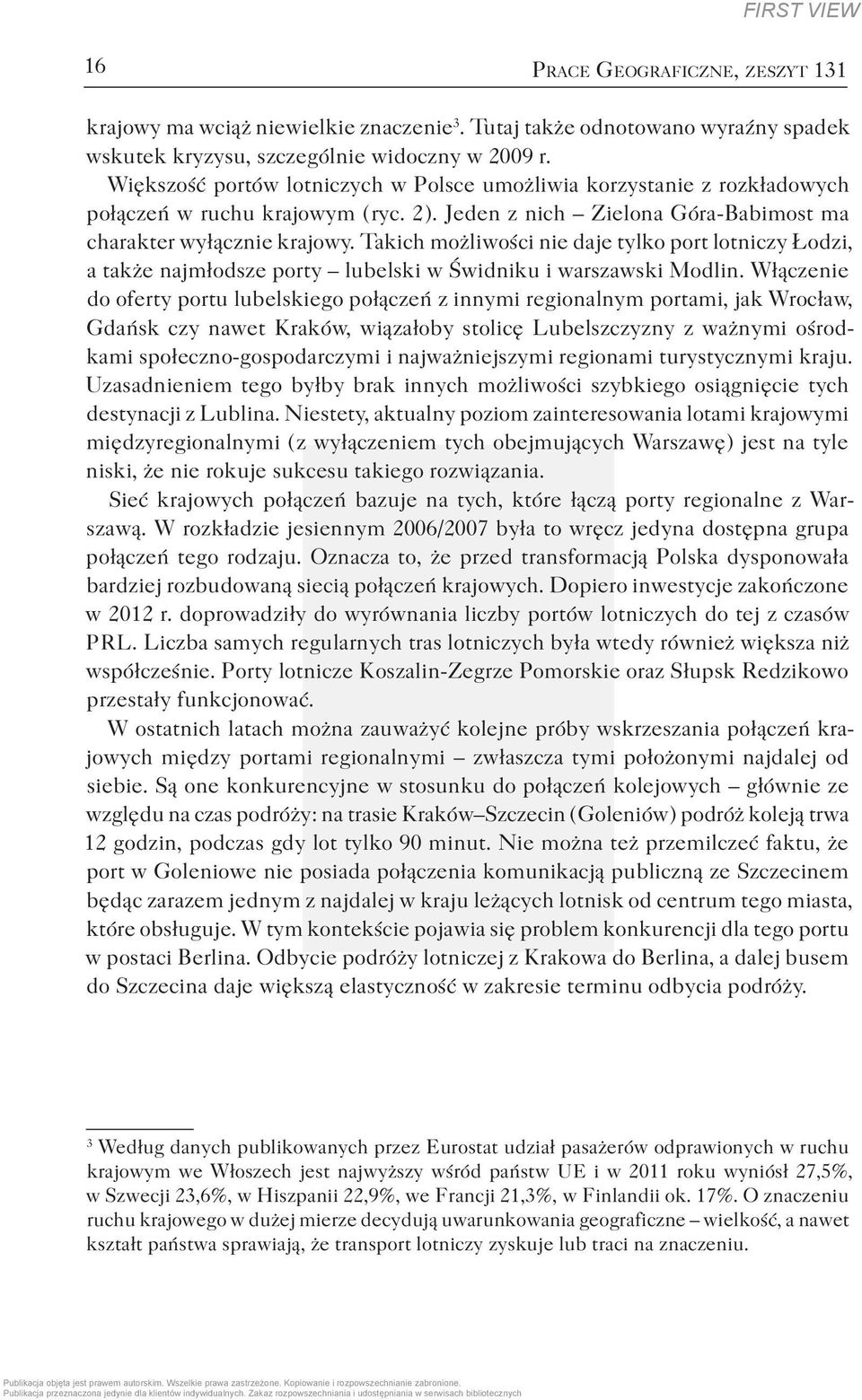 FIRST VIEW

16 Prace Geograficzne, zeszyt 131

krajowy ma wciąż niewielkie znaczenie$^3$. Tutaj także odnotowano wyraźny spadek wskutek kryzysu, szczególnie widoczny w 2009 r.

Większość portów lotniczych w Polsce umożliwia korzystanie z rozkładowych połączeń w ruchu krajowym (ryc. 2). Jeden z nich – Zielona Góra-Babimost ma charakter wyłącznie krajowy. Takich możliwości nie daje tylko port lotniczy Łodzi, a także najmłodsze porty – lubelski w Świdniku i warszawski Modlin. Włączenie do oferty portu lubelskiego połączeń z innymi regionalnym portami, jak Wrocław, Gdańsk czy nawet Kraków, wiązałoby stolicę Lubelszczyzny z ważnymi ośrodkami społeczno-gospodarczymi i najważniejszymi regionami turystycznymi kraju. Uzasadnieniem tego byłby brak innych możliwości szybkiego osiągnięcie tych destynacji z Lublina. Niestety, aktualny poziom zainteresowania lotami krajowymi międzyregionalnymi (z wyłączeniem tych obejmujących Warszawę) jest na tyle niski, że nie rokuje sukcesu takiego rozwiązania.

Sieć krajowych połączeń bazuje na tych, które łączą porty regionalne z Warszawą. W rozkładzie jesiennym 2006/2007 była to wręcz jedyna dostępna grupa połączeń tego rodzaju. Oznacza to, że przed transformacją Polska dysponowała bardziej rozbudowaną siecią połączeń krajowych. Dopiero inwestycje zakończone w 2012 r. doprowadziły do wyrównania liczby portów lotniczych do tej z czasów PRL. Liczba samych regularnych tras lotniczych była wtedy również większa niż współcześnie. Porty lotnicze Koszalin-Zegrze Pomorskie oraz Słupsk Redzikowo przestały funkcjonować.

W ostatnich latach można zauważyć kolejne próby wskrzeszania połączeń krajowych między portami regionalnymi – zwłaszcza tymi położonymi najdalej od siebie. Są one konkurencyjne w stosunku do połączeń kolejowych – głównie ze względu na czas podróży: na trasie Kraków–Szczecin (Goleniów) podróż koleją trwa 12 godzin, podczas gdy lot tylko 90 minut. Nie można też przemilczeć faktu, że port w Goleniowe nie posiada połączenia komunikacją publiczną ze Szczecinem będąc zarazem jednym z najdalej w kraju leżących lotnisk od centrum tego miasta, które obsługuje. W tym kontekście pojawia się problem konkurencji dla tego portu w postaci Berlina. Odbycie podróży lotniczej z Krakowa do Berlina, a dalej busem do Szczecina daje większą elastyczność w zakresie terminu odbycia podróży.

$^3$ Według danych publikowanych przez Eurostat udział pasażerów odprawionych w ruchu krajowym we Włoszech jest najwyższy wśród państw UE i w 2011 roku wyniósł 27,5%, w Szwecji 23,6%, w Hiszpanii 22,9%, we Francji 21,3%, w Finlandii ok. 17%. O znaczeniu ruchu krajowego w dużej mierze decydują uwarunkowania geograficzne – wielkość, a nawet kształt państwa sprawiają, że transport lotniczy zyskuje lub traci na znaczeniu.

Publikacja objęta jest prawem autorskim. Wszelkie prawa zastrzeżone. Kopiowanie i rozpowszechnianie zabronione.
Publikacja przeznaczona jedynie dla klientów indywidualnych. Zakaz rozpowszechniania i udostępniania w serwisach bibliotecznych